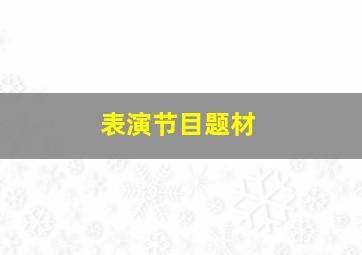 表演节目题材